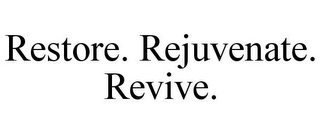 Restore. Rejuvenate. Revive.